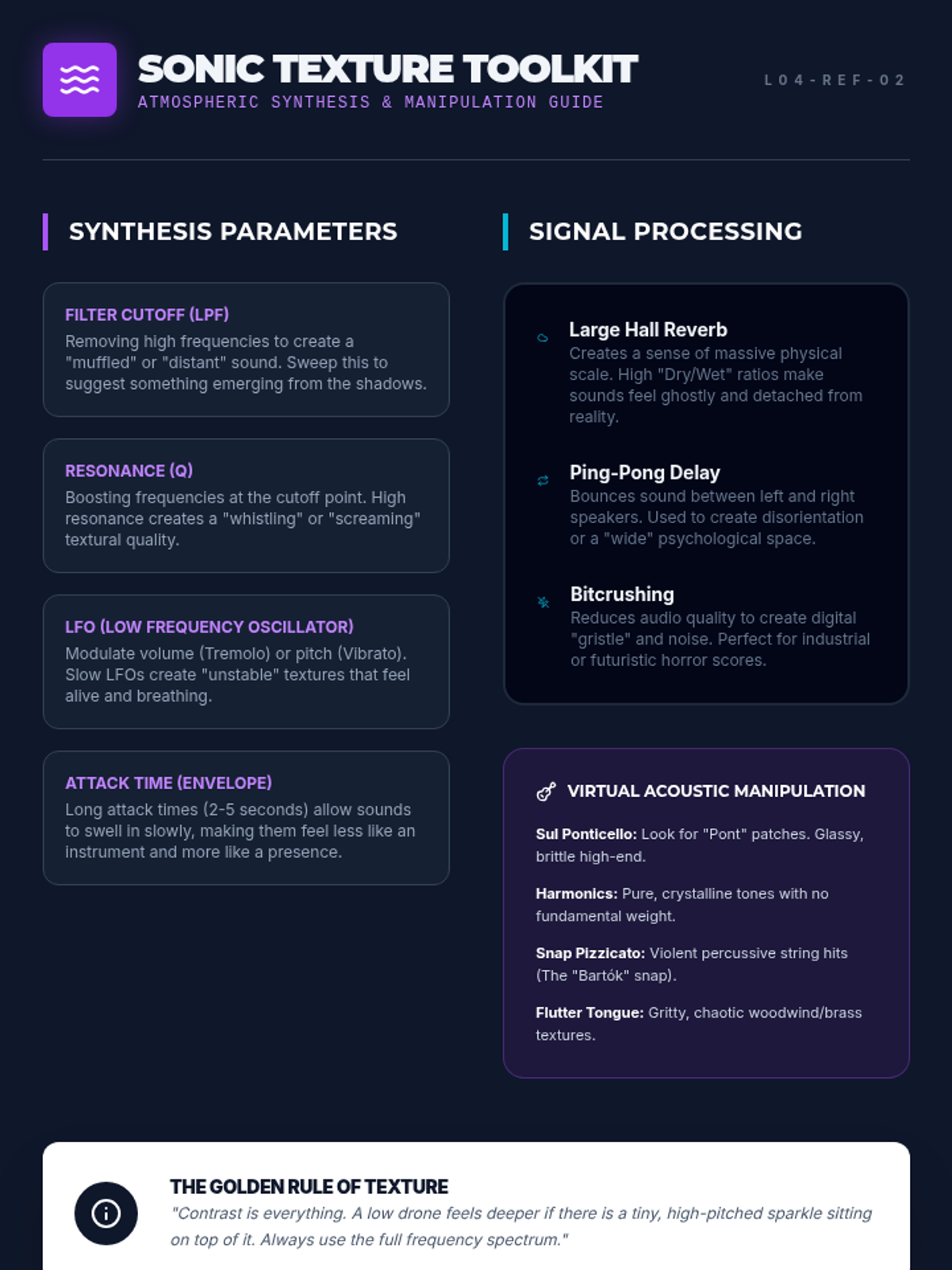 SONIC TEXTURE TOOLKIT
ATMOSPHERIC SYNTHESIS & MANIPULATION GUIDE

L04-REF-02

SYNTHESIS PARAMETERS

FILTER CUTOFF (LPF)
Removing high frequencies to create a "muffled" or "distant" sound. Sweep this to suggest something emerging from the shadows.

RESONANCE (Q)
Boosting frequencies at the cutoff point. High resonance creates a "whistling" or "screaming" textural quality.

LFO (LOW FREQUENCY OSCILLATOR)
Modulate volume (Tremolo) or pitch (Vibrato). Slow LFOs create "unstable" textures that feel alive and breathing.

ATTACK TIME (ENVELOPE)
Long attack times (2-5 seconds) allow sounds to swell in slowly, making them feel less like an instrument and more like a presence.

SIGNAL PROCESSING

Large Hall Reverb
Creates a sense of massive physical scale. High "Dry/Wet" ratios make sounds feel ghostly and detached from reality.

Ping-Pong Delay
Bounces sound between left and right speakers. Used to create disorientation or a "wide" psychological space.

Bitcrushing
Reduces audio quality to create digital "gristle" and noise. Perfect for industrial or futuristic horror scores.

VIRTUAL ACOUSTIC MANIPULATION

Sul Ponticello: Look for "Pont" patches. Glassy, brittle high-end.

Harmonics: Pure, crystalline tones with no fundamental weight.

Snap Pizzicato: Violent percussive string hits (The "Bartók" snap).

Flutter Tongue: Gritty, chaotic woodwind/brass textures.

THE GOLDEN RULE OF TEXTURE
"Contrast is everything. A low drone feels deeper if there is a tiny, high-pitched sparkle sitting on top of it. Always use the full frequency spectrum."